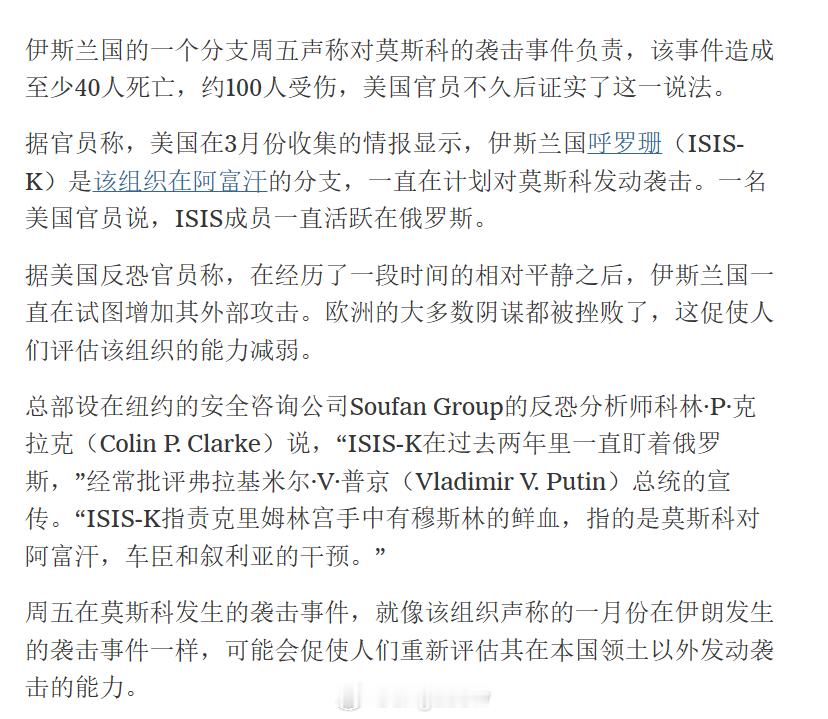 伊斯兰国的一个分支周五声称对莫斯科的袭击事件负责，该事件造成至少40人死亡，约100人受伤，美国官员不久后证实了这一说法。

据官员称，美国在3月份收集的情报显示，伊斯兰国呼罗珊（ISIS-K）是该组织在阿富汗的分支，一直在计划对莫斯科发动袭击。一名美国官员说，ISIS成员一直活跃在俄罗斯。

据美国反恐官员称，在经历了一段时间的相对平静之后，伊斯兰国一直在试图增加其外部攻击。欧洲的大多数阴谋都被挫败了，这促使人们评估该组织的能力减弱。

总部设在纽约的安全咨询公司Soufan Group的反恐分析师科林·P·克拉克（Colin P. Clarke）说，“ISIS-K在过去两年里一直盯着俄罗斯，”经常批评弗拉基米尔·V·普京（Vladimir V. Putin）总统的宣传。“ISIS-K指责克里姆林宫手中有穆斯林的鲜血，指的是莫斯科对阿富汗，车臣和叙利亚的干预。”

周五在莫斯科发生的袭击事件，就像该组织声称的一月份在伊朗发生的袭击事件一样，可能会促使人们重新评估其在本国领土以外发动袭击的能力。